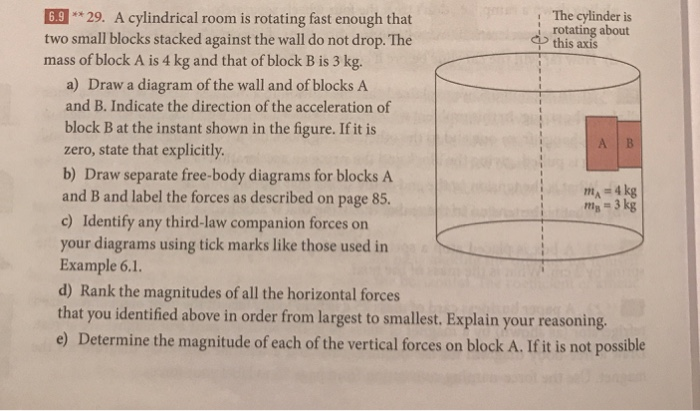 6.9 ** 29. A cylindrical room is rotating fast enough that two small blocks stacked against the wall do not drop. The mass of block A is 4 kg and that of block B is 3 kg.

a) Draw a diagram of the wall and of blocks A and B. Indicate the direction of the acceleration of block B at the instant shown in the figure. If it is zero, state that explicitly.

b) Draw separate free-body diagrams for blocks A and B and label the forces as described on page 85.

c) Identify any third-law companion forces on your diagrams using tick marks like those used in Example 6.1.

d) Rank the magnitudes of all the horizontal forces that you identified above in order from largest to smallest. Explain your reasoning.

e) Determine the magnitude of each of the vertical forces on block A. If it is not possible

The cylinder is rotating about this axis

A B

$m_A = 4$ kg
$m_B = 3$ kg